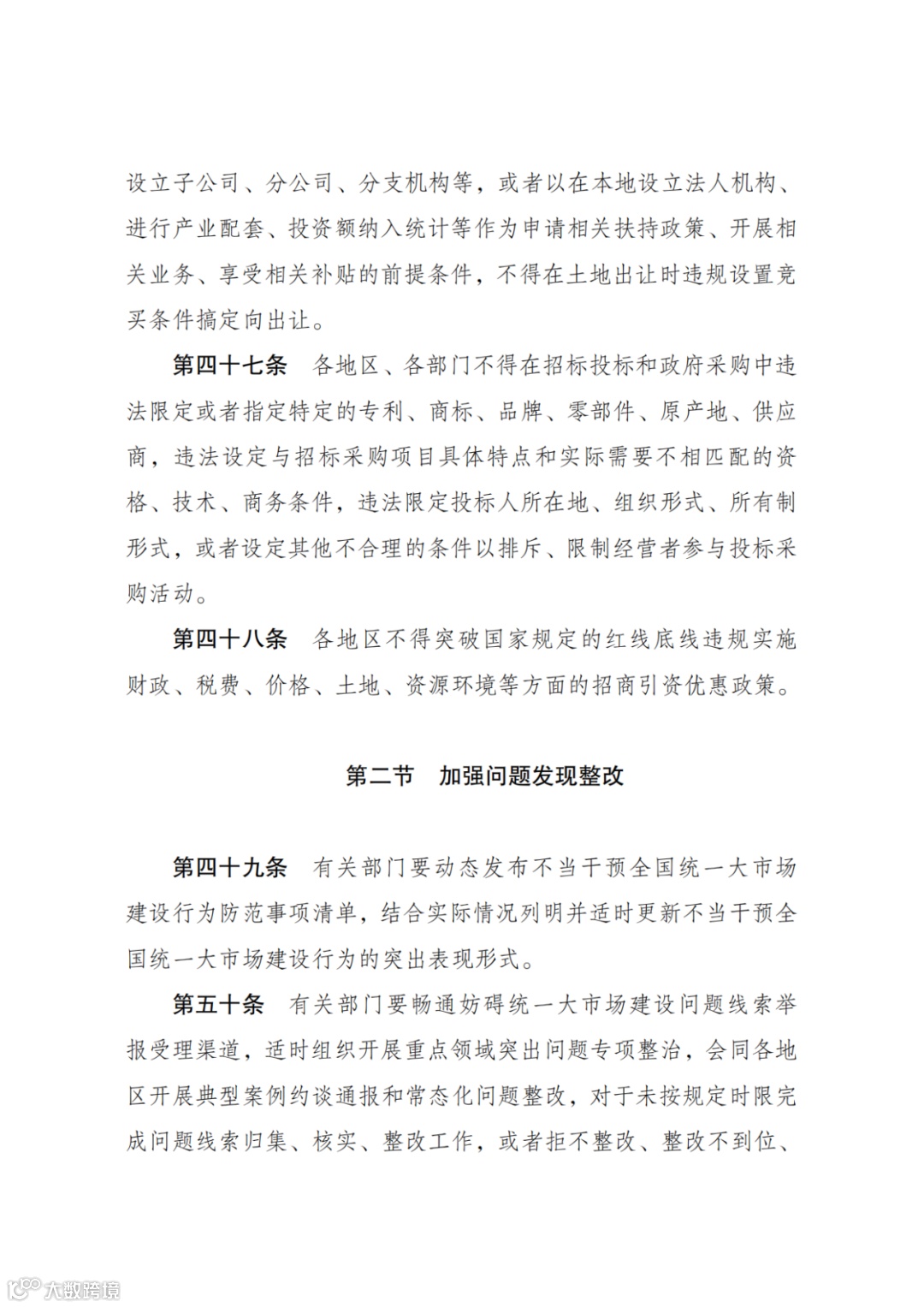 设立子公司、分公司、分支机构等，或者以在本地设立法人机构、进行产业配套、投资额纳入统计等作为申请相关扶持政策、开展相关业务、享受相关补贴的前提条件，不得在土地出让时违规设置竞买条件搞定向出让。

第四十七条　各地区、各部门不得在招标投标和政府采购中违法限定或者指定特定的专利、商标、品牌、零部件、原产地、供应商，违法设定与招标采购项目具体特点和实际需要不相匹配的资格、技术、商务条件，违法限定投标人所在地、组织形式、所有制形式，或者设定其他不合理的条件以排斥、限制经营者参与投标采购活动。

第四十八条　各地区不得突破国家规定的红线底线违规实施财政、税费、价格、土地、资源环境等方面的招商引资优惠政策。

第二节　加强问题发现整改

第四十九条　有关部门要动态发布不当干预全国统一大市场建设行为防范事项清单，结合实际情况列明并适时更新不当干预全国统一大市场建设行为的突出表现形式。

第五十条　有关部门要畅通妨碍统一大市场建设问题线索举报受理渠道，适时组织开展重点领域突出问题专项整治，会同各地区开展典型案例约谈通报和常态化问题整改，对于未按规定时限完成问题线索归集、核实、整改工作，或者拒不整改、整改不到位、

大数跨境